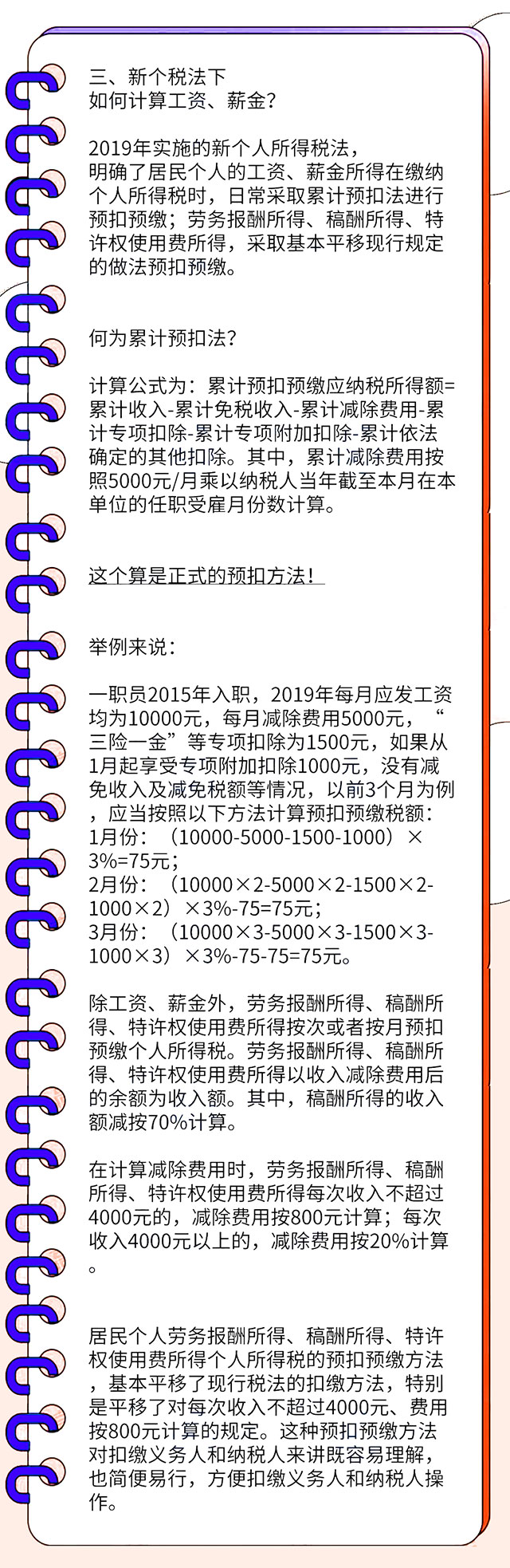 三、新个税法下
如何计算工资、薪金？

2019年实施的新个人所得税法，明确了居民个人的工资、薪金所得在缴纳个人所得税时，日常采取累计预扣法进行预扣预缴；劳务报酬所得、稿酬所得、特许权使用费所得，采取基本平移现行规定的做法预扣预缴。

何为累计预扣法？

计算公式为：累计预扣预缴应纳税所得额=累计收入-累计免税收入-累计减除费用-累计专项扣除-累计专项附加扣除-累计依法确定的其他扣除。其中，累计减除费用按照5000元/月乘以纳税人当年截至本月在本单位的任职受雇月份数计算。

这个算是正式的预扣方法！

举例来说：

一职员2015年入职，2019年每月应发工资均为10000元，每月减除费用5000元，“三险一金”等专项扣除为1500元，如果从1月起享受专项附加扣除1000元，没有减免收入及减免税额等情况，以前3个月为例，应当按照以下方法计算预扣预缴税额：
1月份：（10000-5000-1500-1000）×3%=75元；
2月份：（10000×2-5000×2-1500×2-1000×2）×3%-75=75元；
3月份：（10000×3-5000×3-1500×3-1000×3）×3%-75-75=75元。

除工资、薪金外，劳务报酬所得、稿酬所得、特许权使用费所得按次或者按月预扣预缴个人所得税。劳务报酬所得、稿酬所得、特许权使用费所得以收入减除费用后的余额为收入额。其中，稿酬所得的收入额减按70%计算。

在计算减除费用时，劳务报酬所得、稿酬所得、特许权使用费所得每次收入不超过4000元的，减除费用按800元计算；每次收入4000元以上的，减除费用按20%计算。

居民个人劳务报酬所得、稿酬所得、特许权使用费所得个人所得税的预扣预缴方法，基本平移了现行税法的扣缴方法，特别是平移了对每次收入不超过4000元、费用按800元计算的规定。这种预扣预缴方法对扣缴义务人和纳税人来讲既容易理解，也简便易行，方便扣缴义务人和纳税人操作。